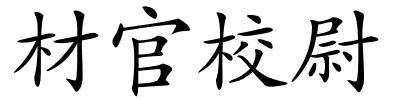 材官校尉